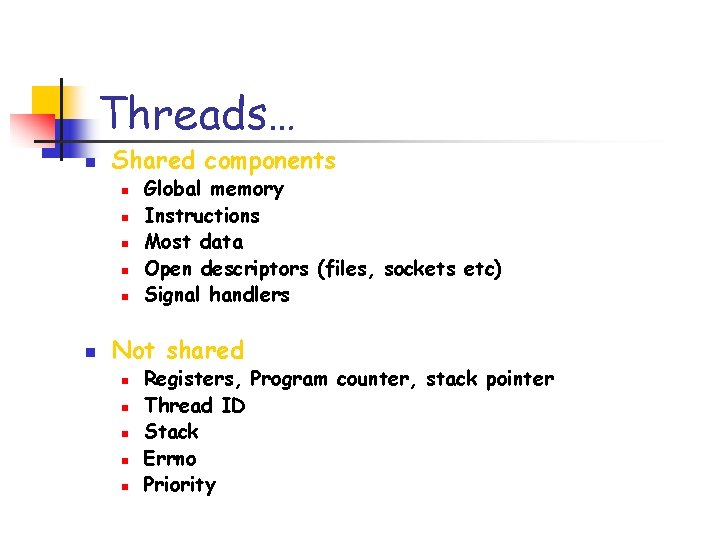 Threads…

• Shared components
• Global memory
• Instructions
• Most data
• Open descriptors (files, sockets etc)
• Signal handlers

• Not shared
• Registers, Program counter, stack pointer
• Thread ID
• Stack
• Errno
• Priority